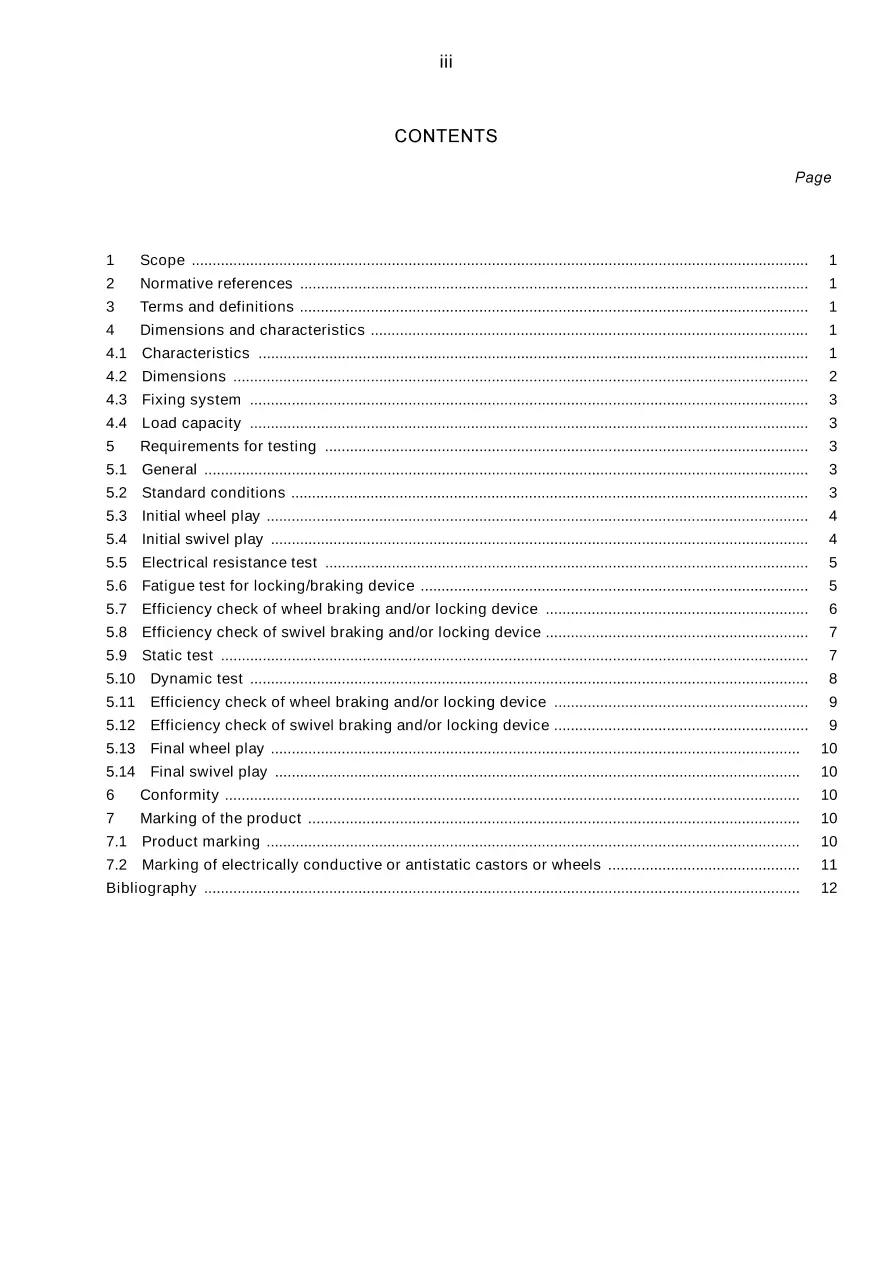 iii

CONTENTS

Page

1 Scope 1
2 Normative references 1
3 Terms and definitions 1
4 Dimensions and characteristics 1
4.1 Characteristics 1
4.2 Dimensions 2
4.3 Fixing system 3
4.4 Load capacity 3
5 Requirements for testing 3
5.1 General 3
5.2 Standard conditions 3
5.3 Initial wheel play 4
5.4 Initial swivel play 4
5.5 Electrical resistance test 5
5.6 Fatigue test for locking/braking device 5
5.7 Efficiency check of wheel braking and/or locking device 6
5.8 Efficiency check of swivel braking and/or locking device 7
5.9 Static test 7
5.10 Dynamic test 8
5.11 Efficiency check of wheel braking and/or locking device 9
5.12 Efficiency check of swivel braking and/or locking device 9
5.13 Final wheel play 10
5.14 Final swivel play 10
6 Conformity 10
7 Marking of the product 10
7.1 Product marking 10
7.2 Marking of electrically conductive or antistatic castors or wheels 11
Bibliography 12